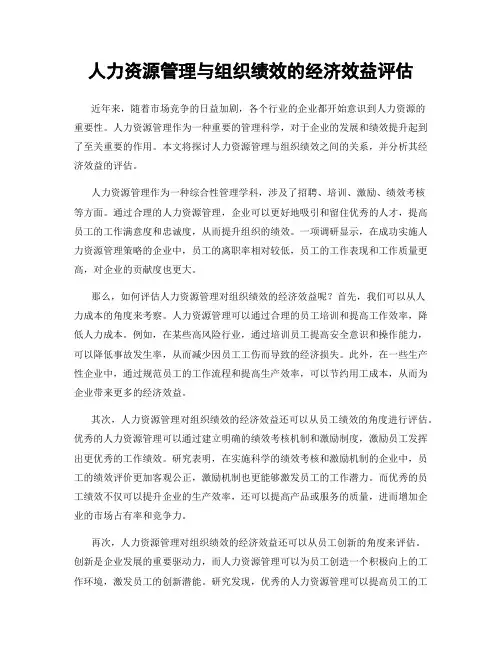 人力资源管理与组织绩效的经济效益评估

近年来，随着市场竞争的日益加剧，各个行业的企业都开始意识到人力资源的重要性。人力资源管理作为一种重要的管理科学，对于企业的发展和绩效提升起到了至关重要的作用。本文将探讨人力资源管理与组织绩效之间的关系，并分析其经济效益的评估。

人力资源管理作为一种综合性管理学科，涉及了招聘、培训、激励、绩效考核等方面。通过合理的人力资源管理，企业可以更好地吸引和留住优秀的人才，提高员工的工作满意度和忠诚度，从而提升组织的绩效。一项调研显示，在成功实施人力资源管理策略的企业中，员工的离职率相对较低，员工的工作表现和工作质量更高，对企业的贡献度也更大。

那么，如何评估人力资源管理对组织绩效的经济效益呢？首先，我们可以从人力成本的角度来考察。人力资源管理可以通过合理的员工培训和提高工作效率，降低人力成本。例如，在某些高风险行业，通过培训员工提高安全意识和操作能力，可以降低事故发生率，从而减少因员工工伤而导致的经济损失。此外，在一些生产性企业中，通过规范员工的工作流程和提高生产效率，可以节约用工成本，从而为企业带来更多的经济效益。

其次，人力资源管理对组织绩效的经济效益还可以从员工绩效的角度进行评估。优秀的人力资源管理可以通过建立明确的绩效考核机制和激励制度，激励员工发挥出更优秀的工作绩效。研究表明，在实施科学的绩效考核和激励机制的企业中，员工的绩效评价更加客观公正，激励机制也更能够激发员工的工作潜力。而优秀的员工绩效不仅可以提升企业的生产效率，还可以提高产品或服务的质量，进而增加企业的市场占有率和竞争力。

再次，人力资源管理对组织绩效的经济效益还可以从员工创新的角度来评估。创新是企业发展的重要驱动力，而人力资源管理可以为员工创造一个积极向上的工作环境，激发员工的创新潜能。研究发现，优秀的人力资源管理可以提高员工的工